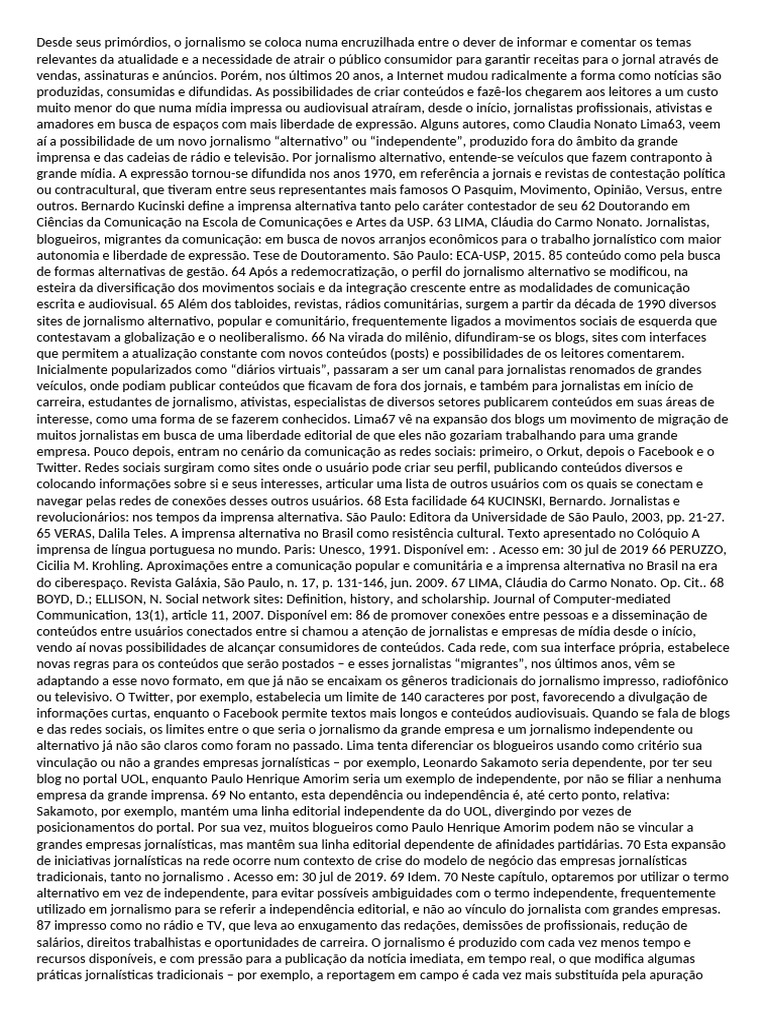 Desde seus primórdios, o jornalismo se coloca numa encruzilhada entre o dever de informar e comentar os temas relevantes da atualidade e a necessidade de atrair o público consumidor para garantir receitas para o jornal através de vendas, assinaturas e anúncios. Porém, nos últimos 20 anos, a Internet mudou radicalmente a forma como notícias são produzidas, consumidas e difundidas. As possibilidades de criar conteúdos e fazê-los chegarem aos leitores a um custo muito menor do que numa mídia impressa ou audiovisual atraíram, desde o início, jornalistas profissionais, ativistas e amadores em busca de espaços com mais liberdade de expressão. Alguns autores, como Claudia Nonato Lima63, veem aí a possibilidade de um novo jornalismo "alternativo" ou "independente", produzido fora do âmbito da grande imprensa e das cadeias de rádio e televisão. Por jornalismo alternativo, entende-se veículos que fazem contraponto à grande mídia. A expressão tornou-se difundida nos anos 1970, em referência a jornais e revistas de contestação política ou contracultural, que tiveram entre seus representantes mais famosos O Pasquim, Movimento, Opinião, Versus, entre outros. Bernardo Kucinski define a imprensa alternativa tanto pelo caráter contestador de seu 62 Doutorando em Ciências da Comunicação na Escola de Comunicações e Artes da USP. 63 LIMA, Cláudia do Carmo Nonato. Jornalistas, blogueiros, migrantes da comunicação: em busca de novos arranjos econômicos para o trabalho jornalístico com maior autonomia e liberdade de expressão. Tese de Doutoramento. São Paulo: ECA-USP, 2015. 85 conteúdo como pela busca de formas alternativas de gestão. 64 Após a redemocratização, o perfil do jornalismo alternativo se modificou, na esteira da diversificação dos movimentos sociais e da integração crescente entre as modalidades de comunicação escrita e audiovisual. 65 Além dos tabloides, revistas, rádios comunitárias, surgem a partir da década de 1990 diversos sites de jornalismo alternativo, popular e comunitário, frequentemente ligados a movimentos sociais de esquerda que contestavam a globalização e o neoliberalismo. 66 Na virada do milênio, difundiram-se os blogs, sites com interfaces que permitem a atualização constante com novos conteúdos (posts) e possibilidades de os leitores comentarem. Inicialmente popularizados como "diários virtuais", passaram a ser um canal para jornalistas renomados de grandes veículos, onde podiam publicar conteúdos que ficavam de fora dos jornais, e também para jornalistas em início de carreira, estudantes de jornalismo, ativistas, especialistas de diversos setores publicarem conteúdos em suas áreas de interesse, como uma forma de se fazerem conhecidos. Lima67 vê na expansão dos blogs um movimento de migração de muitos jornalistas em busca de uma liberdade editorial de que eles não gozariam trabalhando para uma grande empresa. Pouco depois, entram no cenário da comunicação as redes sociais: primeiro, o Orkut, depois o Facebook e o Twitter. Redes sociais surgiram como sites onde o usuário pode criar seu perfil, publicando conteúdos diversos e colocando informações sobre si e seus interesses, articular uma lista de outros usuários com os quais se conectam e navegar pelas redes de conexões desses outros usuários. 68 Esta facilidade 64 KUCINSKI, Bernardo. Jornalistas e revolucionários: nos tempos da imprensa alternativa. São Paulo: Editora da Universidade de São Paulo, 2003, pp. 21-27. 65 VERAS, Dalila Teles. A imprensa alternativa no Brasil como resistência cultural. Texto apresentado no Colóquio A imprensa de língua portuguesa no mundo. Paris: Unesco, 1991. Disponível em: . Acesso em: 30 jul de 2019 66 PERUZZO, Cicilia M. Krohling. Aproximações entre a comunicação popular e comunitária e a imprensa alternativa no Brasil na era do ciberespaço. Revista Galáxia, São Paulo, n. 17, p. 131-146, jun. 2009. 67 LIMA, Cláudia do Carmo Nonato. Op. Cit.. 68 BOYD, D.; ELLISON, N. Social network sites: Definition, history, and scholarship. Journal of Computer-mediated Communication, 13(1), article 11, 2007. Disponível em: 86 de promover conexões entre pessoas e a disseminação de conteúdos entre usuários conectados entre si chamou a atenção de jornalistas e empresas de mídia desde o início, vendo aí novas possibilidades de alcançar consumidores de conteúdos. Cada rede, com sua interface própria, estabelece novas regras para os conteúdos que serão postados – e esses jornalistas "migrantes", nos últimos anos, vêm se adaptando a esse novo formato, em que já não se encaixam os gêneros tradicionais do jornalismo impresso, radiofônico ou televisivo. O Twitter, por exemplo, estabelecia um limite de 140 caracteres por post, favorecendo a divulgação de informações curtas, enquanto o Facebook permite textos mais longos e conteúdos audiovisuais. Quando se fala de blogs e das redes sociais, os limites entre o que seria o jornalismo da grande empresa e um jornalismo independente ou alternativo já não são claros como foram no passado. Lima tenta diferenciar os blogueiros usando como critério sua vinculação ou não a grandes empresas jornalísticas – por exemplo, Leonardo Sakamoto seria dependente, por ter seu blog no portal UOL, enquanto Paulo Henrique Amorim seria um exemplo de independente, por não se filiar a nenhuma empresa da grande imprensa. 69 No entanto, esta dependência ou independência é, até certo ponto, relativa: Sakamoto, por exemplo, mantém uma linha editorial independente da do UOL, divergindo por vezes de posicionamentos do portal. Por sua vez, muitos blogueiros como Paulo Henrique Amorim podem não se vincular a grandes empresas jornalísticas, mas mantêm sua linha editorial dependente de afinidades partidárias. 70 Esta expansão de iniciativas jornalísticas na rede ocorre num contexto de crise do modelo de negócio das empresas jornalísticas tradicionais, tanto no jornalismo . Acesso em: 30 jul de 2019. 69 Idem. 70 Neste capítulo, optaremos por utilizar o termo alternativo em vez de independente, para evitar possíveis ambiguidades com o termo independente, frequentemente utilizado em jornalismo para se referir a independência editorial, e não ao vínculo do jornalista com grandes empresas. 87 impresso como no rádio e TV, que leva ao enxugamento das redações, demissões de profissionais, redução de salários, direitos trabalhistas e oportunidades de carreira. O jornalismo é produzido com cada vez menos tempo e recursos disponíveis, e com pressão para a publicação da notícia imediata, em tempo real, o que modifica algumas práticas jornalísticas tradicionais – por exemplo, a reportagem em campo é cada vez mais substituída pela apuração